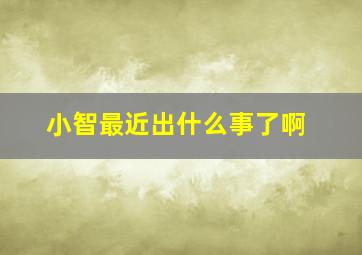 小智最近出什么事了啊